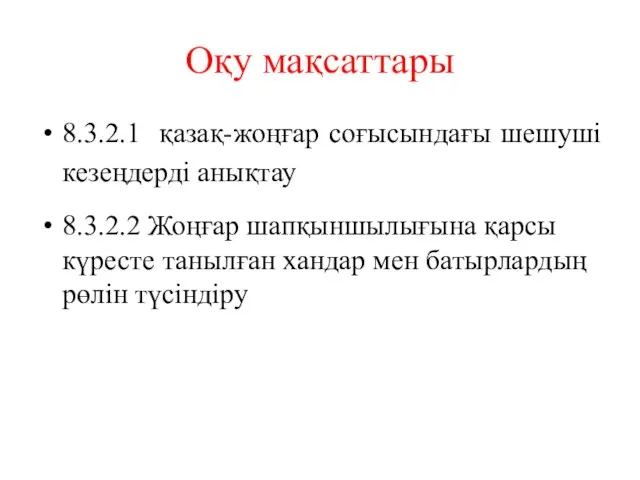 Оқу мақсаттары

• 8.3.2.1 қазақ-жоңғар соғысындағы шешуші кезеңдерді анықтау

• 8.3.2.2 Жоңғар шапқыншылығына қарсы күресте танылған хандар мен батырлардың рөлін түсіндіру